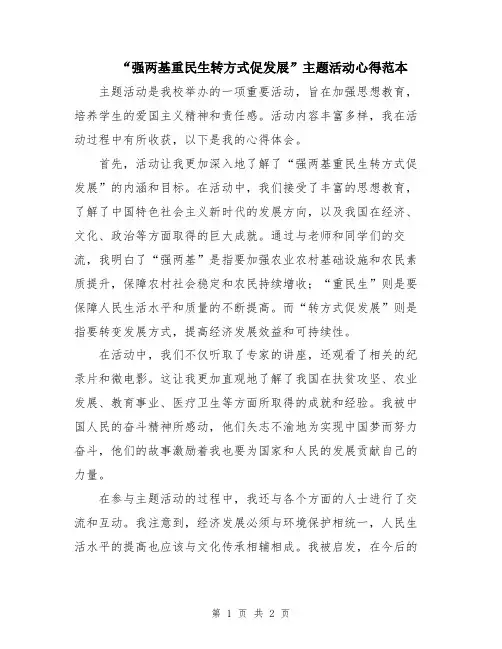 “强两基重民生转方式促发展”主题活动心得范本

主题活动是我校举办的一项重要活动，旨在加强思想教育，培养学生的爱国主义精神和责任感。活动内容丰富多样，我在活动过程中有所收获，以下是我的心得体会。

首先，活动让我更加深入地了解了“强两基重民生转方式促发展”的内涵和目标。在活动中，我们接受了丰富的思想教育，了解了中国特色社会主义新时代的发展方向，以及我国在经济、文化、政治等方面取得的巨大成就。通过与老师和同学们的交流，我明白了“强两基”是指要加强农业农村基础设施和农民素质提升，保障农村社会稳定和农民持续增收；“重民生”则是要保障人民生活水平和质量的不断提高。而“转方式促发展”则是指要转变发展方式，提高经济发展效益和可持续性。

在活动中，我们不仅听取了专家的讲座，还观看了相关的纪录片和微电影。这让我更加直观地了解了我国在扶贫攻坚、农业发展、教育事业、医疗卫生等方面所取得的成就和经验。我被中国人民的奋斗精神所感动，他们矢志不渝地为实现中国梦而努力奋斗，他们的故事激励着我也要为国家和人民的发展贡献自己的力量。

在参与主题活动的过程中，我还与各个方面的人士进行了交流和互动。我注意到，经济发展必须与环境保护相统一，人民生活水平的提高也应该与文化传承相辅相成。我被启发，在今后的

第 1 页 共 2 页